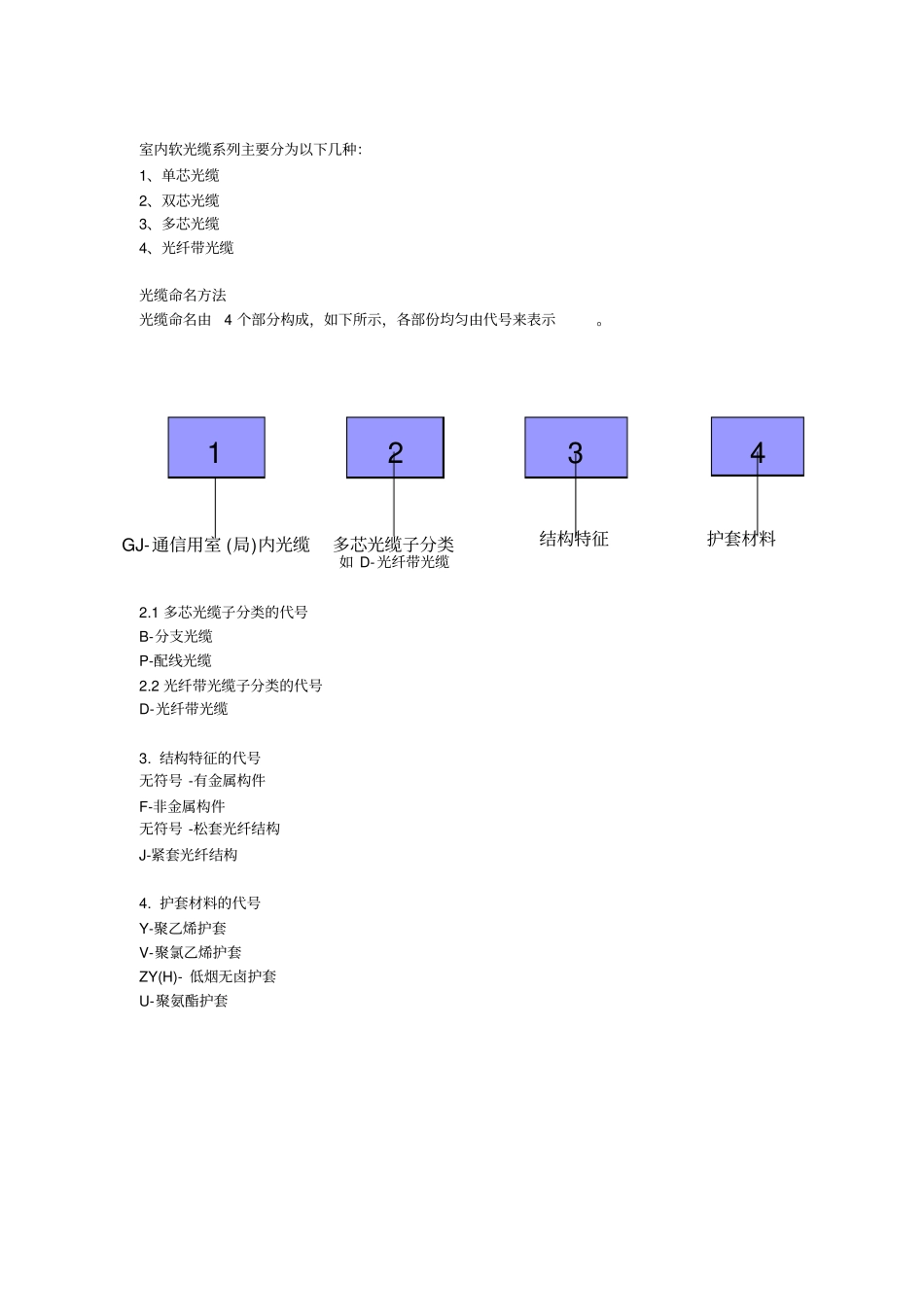 室内软光缆系列主要分为以下几种:
1、单芯光缆
2、双芯光缆
3、多芯光缆
4、光纤带光缆

光缆命名方法
光缆命名由 4 个部分构成，如下所示，各部份均匀由代号来表示 。

1
2
3
4

GJ-通信用室 (局)内光缆
多芯光缆子分类
如 D-光纤带光缆
结构特征
护套材料

2.1 多芯光缆子分类的代号
B-分支光缆
P-配线光缆
2.2 光纤带光缆子分类的代号
D-光纤带光缆

3. 结构特征的代号
无符号 -有金属构件
F-非金属构件
无符号 -松套光纤结构
J-紧套光纤结构

4. 护套材料的代号
Y-聚乙烯护套
V-聚氯乙烯护套
ZY(H)- 低烟无卤护套
U-聚氨酯护套